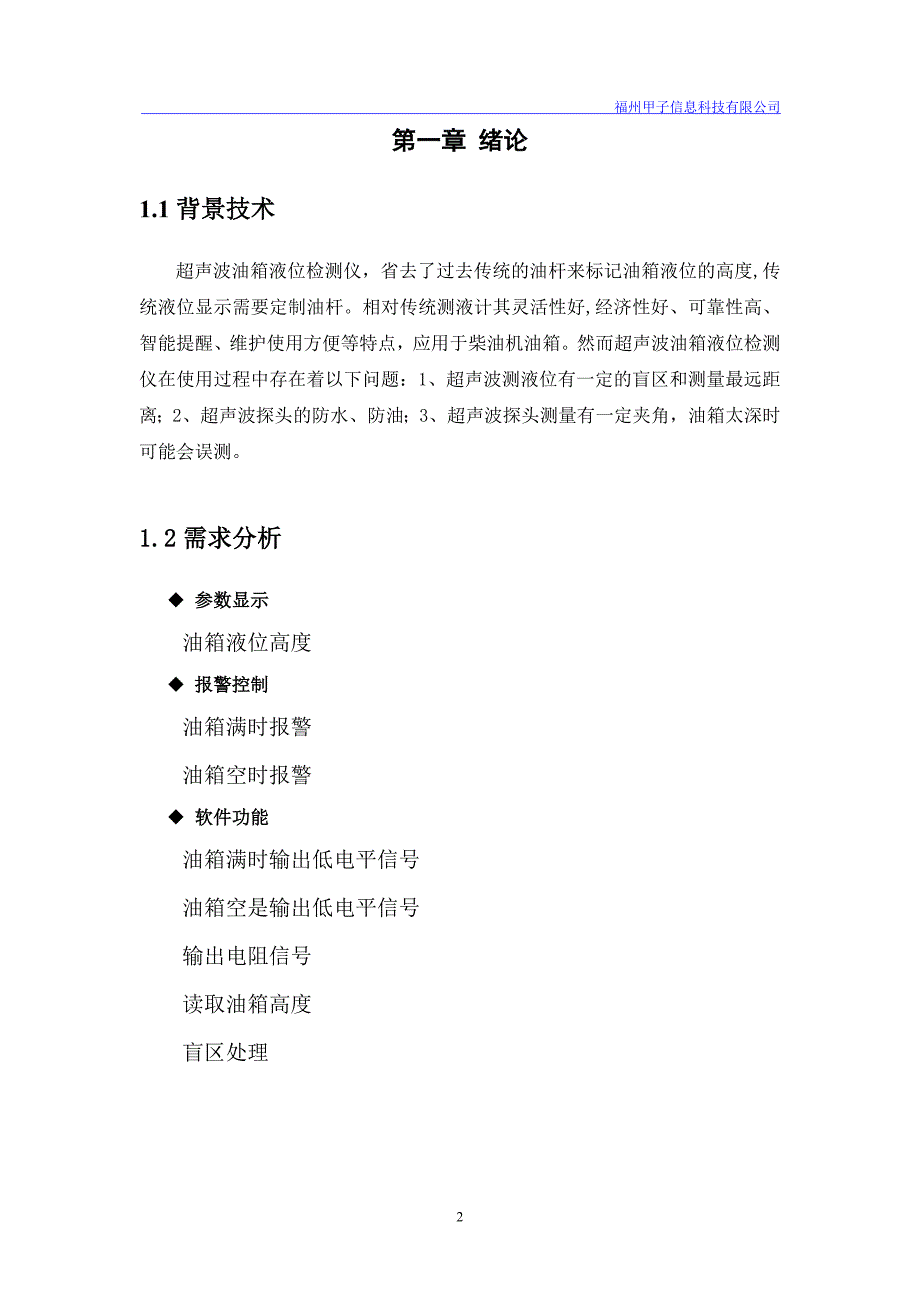 福州甲子信息科技有限公司

第一章 绪论

1.1 背景技术

超声波油箱液位检测仪，省去了过去传统的油杆来标记油箱液位的高度,传统液位显示需要定制油杆。相对传统测液计其灵活性好,经济性好、可靠性高、智能提醒、维护使用方便等特点，应用于柴油机油箱。然而超声波油箱液位检测仪在使用过程中存在着以下问题：1、超声波测液位有一定的盲区和测量最远距离；2、超声波探头的防水、防油；3、超声波探头测量有一定夹角，油箱太深时可能会误测。

1.2 需求分析

◆ 参数显示

油箱液位高度

◆ 报警控制

油箱满时报警

油箱空时报警

◆ 软件功能

油箱满时输出低电平信号

油箱空是输出低电平信号

输出电阻信号

读取油箱高度

盲区处理

2